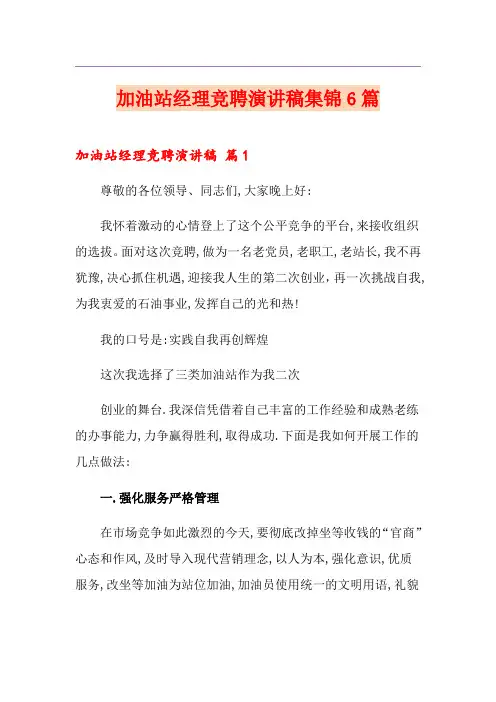 加油站经理竞聘演讲稿集锦6篇

加油站经理竞聘演讲稿 篇1

尊敬的各位领导、同志们,大家晚上好:

我怀着激动的心情登上了这个公平竞争的平台,来接收组织的选拔。面对这次竞聘,做为一名老党员,老职工,老站长,我不再犹豫,决心抓住机遇,迎接我人生的第二次创业,再一次挑战自我,为我衷爱的石油事业,发挥自己的光和热!

我的口号是:实践自我再创辉煌

这次我选择了三类加油站作为我二次

创业的舞台.我深信凭借着自己丰富的工作经验和成熟老练的办事能力,力争赢得胜利,取得成功.下面是我如何开展工作的几点做法:

一.强化服务严格管理

在市场竞争如此激烈的今天,要彻底改掉坐等收钱的“官商”心态和作风,及时导入现代营销理念,以人为本,强化意识,优质服务,改坐等加油为站位加油,加油员使用统一的文明用语,礼貌